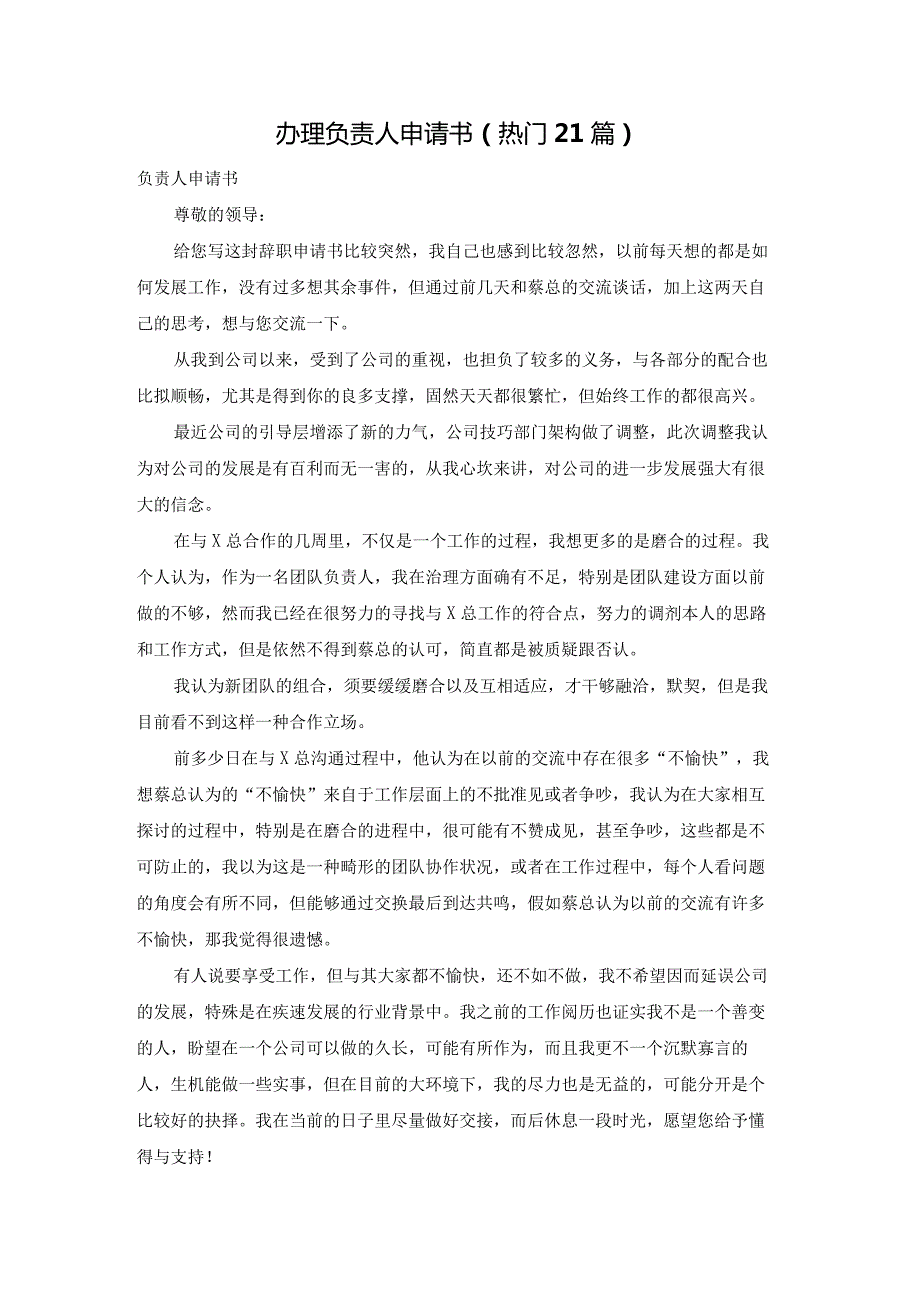 办理负责人申请书（热门21篇）

负责人申请书

尊敬的领导：

给您写这封辞职申请书比较突然，我自己也感到比较忽然，以前每天想的都是如何发展工作，没有过多想其余事件，但通过前几天和蔡总的交流谈话，加上这两天自己的思考，想与您交流一下。

从我到公司以来，受到了公司的重视，也担负了较多的义务，与各部分的配合也比拟顺畅，尤其是得到你的良多支撑，固然天天都很繁忙，但始终工作的都很高兴。

最近公司的引导层增添了新的力气，公司技巧部门架构做了调整，此次调整我认为对公司的发展是有百利而无一害的，从我心坎来讲，对公司的进一步发展强大有很大的信念。

在与X总合作的几周里，不仅是一个工作的过程，我想更多的是磨合的过程。我个人认为，作为一名团队负责人，我在治理方面确有不足，特别是团队建设方面以前做的不够，然而我已经在很努力的寻找与X总工作的符合点，努力的调剂本人的思路和工作方式，但是依然不得到蔡总的认可，简直都是被质疑跟否认。

我认为新团队的组合，须要缓缓磨合以及互相适应，才干够融洽，默契，但是我目前看不到这样一种合作立场。

前多少日在与X总沟通过程中，他认为在以前的交流中存在很多“不愉快”，我想蔡总认为的“不愉快”来自于工作层面上的不批准见或者争吵，我认为在大家相互探讨的过程中，特别是在磨合的进程中，很可能有不赞成见，甚至争吵，这些都是不可防止的，我以为这是一种畸形的团队协作状况，或者在工作过程中，每个人看问题的角度会有所不同，但能够通过交换最后到达共鸣，假如蔡总认为以前的交流有许多不愉快，那我觉得很遗憾。

有人说要享受工作，但与其大家都不愉快，还不如不做，我不希望因而延误公司的发展，特殊是在疾速发展的行业背景中。我之前的工作阅历也证实我不是一个善变的人，盼望在一个公司可以做的久长，可能有所作为，而且我更不一个沉默寡言的人，生机能做一些实事，但在目前的大环境下，我的尽力也是无益的，可能分开是个比较好的抉择。我在当前的日子里尽量做好交接，而后休息一段时光，愿望您给予懂得与支持！